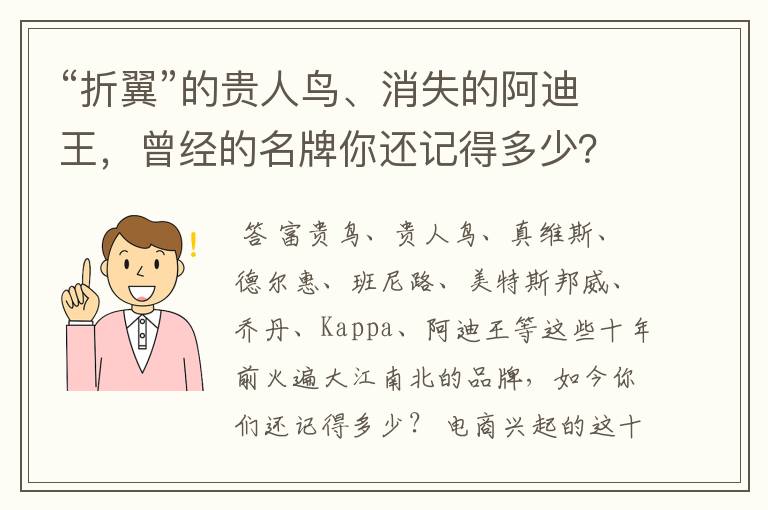 “折翼”的贵人鸟、消失的阿迪王，曾经的名牌你还记得多少?

答 富贵鸟、贵人鸟、真维斯、德尔惠、班尼路、美特斯邦威、乔丹、Kappa、阿迪王等这些十年前火遍大江南北的品牌，如今你们还记得多少？ 电商兴起的这十